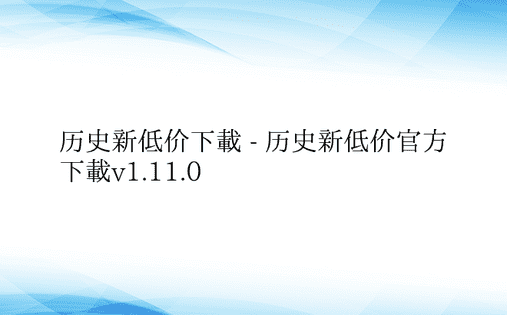 历史新低价下載 - 历史新低价官方下載v1.11.0